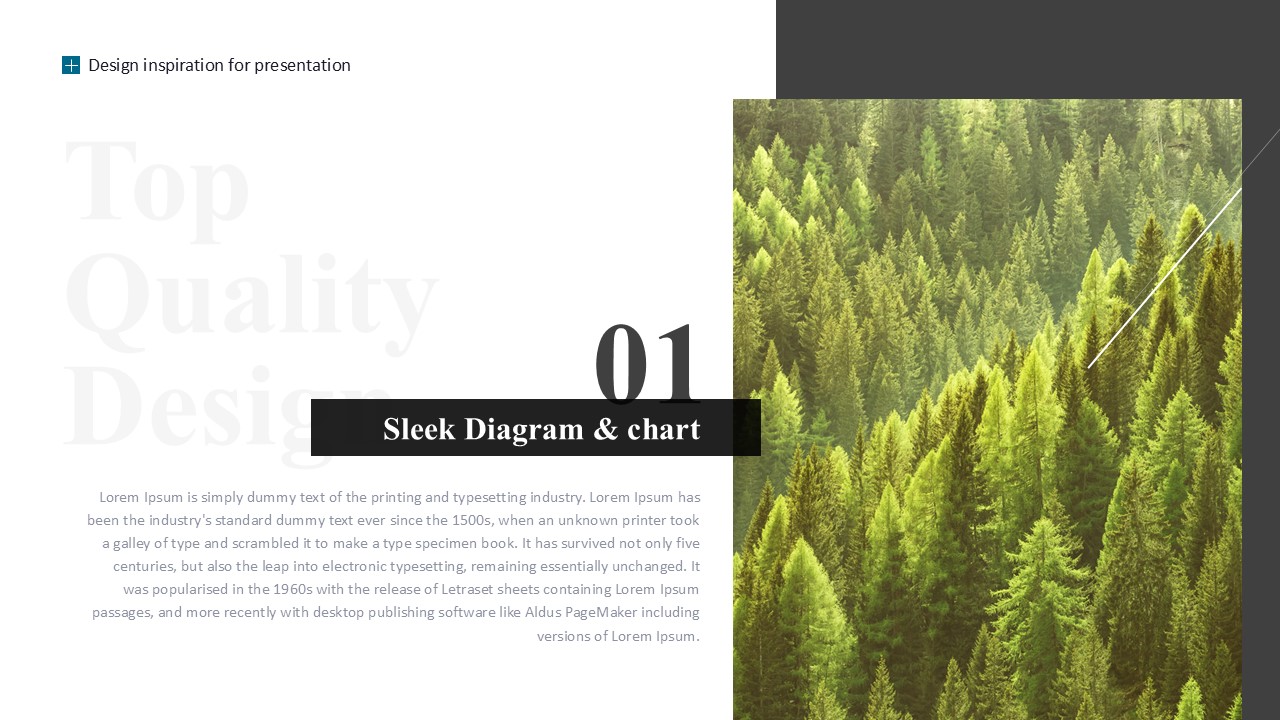 Design inspiration for presentation

Top Quality Design

01

Sleek Diagram & chart

Lorem Ipsum is simply dummy text of the printing and typesetting industry. Lorem Ipsum has been the industry's standard dummy text ever since the 1500s, when an unknown printer took a galley of type and scrambled it to make a type specimen book. It has survived not only five centuries, but also the leap into electronic typesetting, remaining essentially unchanged. It was popularised in the 1960s with the release of Letraset sheets containing Lorem Ipsum passages, and more recently with desktop publishing software like Aldus PageMaker including versions of Lorem Ipsum.